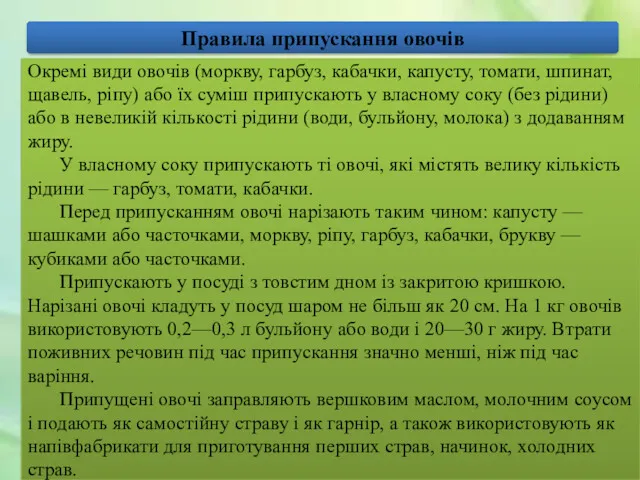 Правила припускання овочів

Окремі види овочів (моркву, гарбуз, кабачки, капусту, томати, шпинат, щавель, ріпу) або їх суміш припускають у власному соку (без рідини) або в невеликій кількості рідини (води, бульйону, молока) з додаванням жиру.

У власному соку припускають ті овочі, які містять велику кількість рідини — гарбуз, томати, кабачки.

Перед припусканням овочі нарізають таким чином: капусту — шашками або часточками, моркву, ріпу, гарбуз, кабачки, брукву — кубиками або часточками.

Припускають у посуді з товстим дном із закритою кришкою. Нарізані овочі кладуть у посуд шаром не більш як 20 см. На 1 кг овочів використовують 0,2—0,3 л бульйону або води і 20—30 г жиру. Втрати поживних речовин під час припускання значно менші, ніж під час варіння.

Припущені овочі заправляють вершковим маслом, молочним соусом і подають як самостійну страву і як гарнір, а також використовують як напівфабрикати для приготування перших страв, начинок, холодних страв.